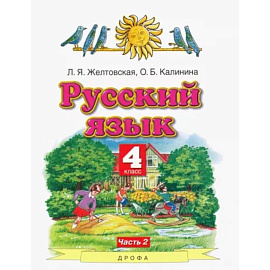 Л. Я. Желтовская, О. Б. Калинина

Русский язык

4 класс

Часть 2

ДРОФА